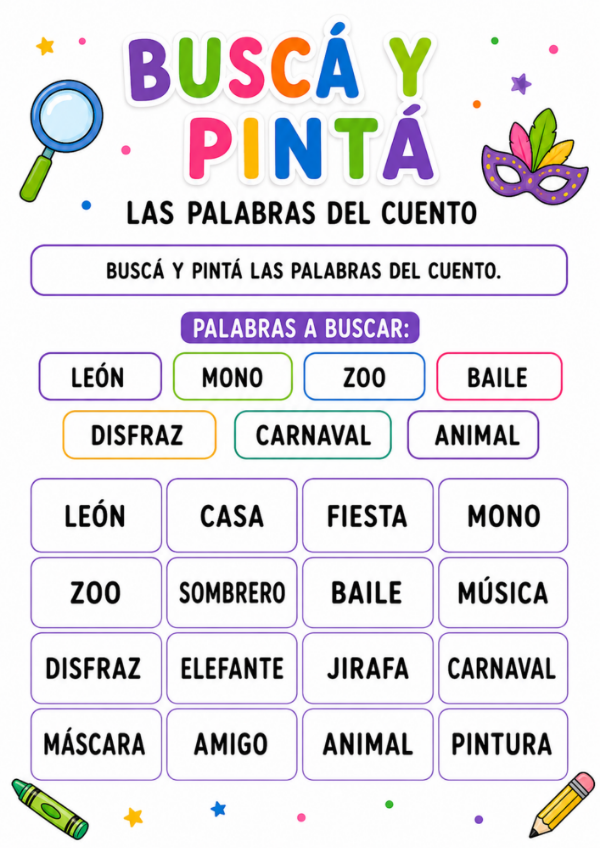 BUSCÁ Y PINTÁ

LAS PALABRAS DEL CUENTO

BUSCÁ Y PINTÁ LAS PALABRAS DEL CUENTO.

PALABRAS A BUSCAR:

LEÓN MONO ZOO BAILE

DISFRAZ CARNAVAL ANIMAL

| LEÓN | CASA | FIESTA | MONO |
|---|---|---|---|
| ZOO | SOMBRERO | BAILE | MÚSICA |
| DISFRAZ | ELEFANTE | JIRAFA | CARNAVAL |
| MÁSCARA | AMIGO | ANIMAL | PINTURA |